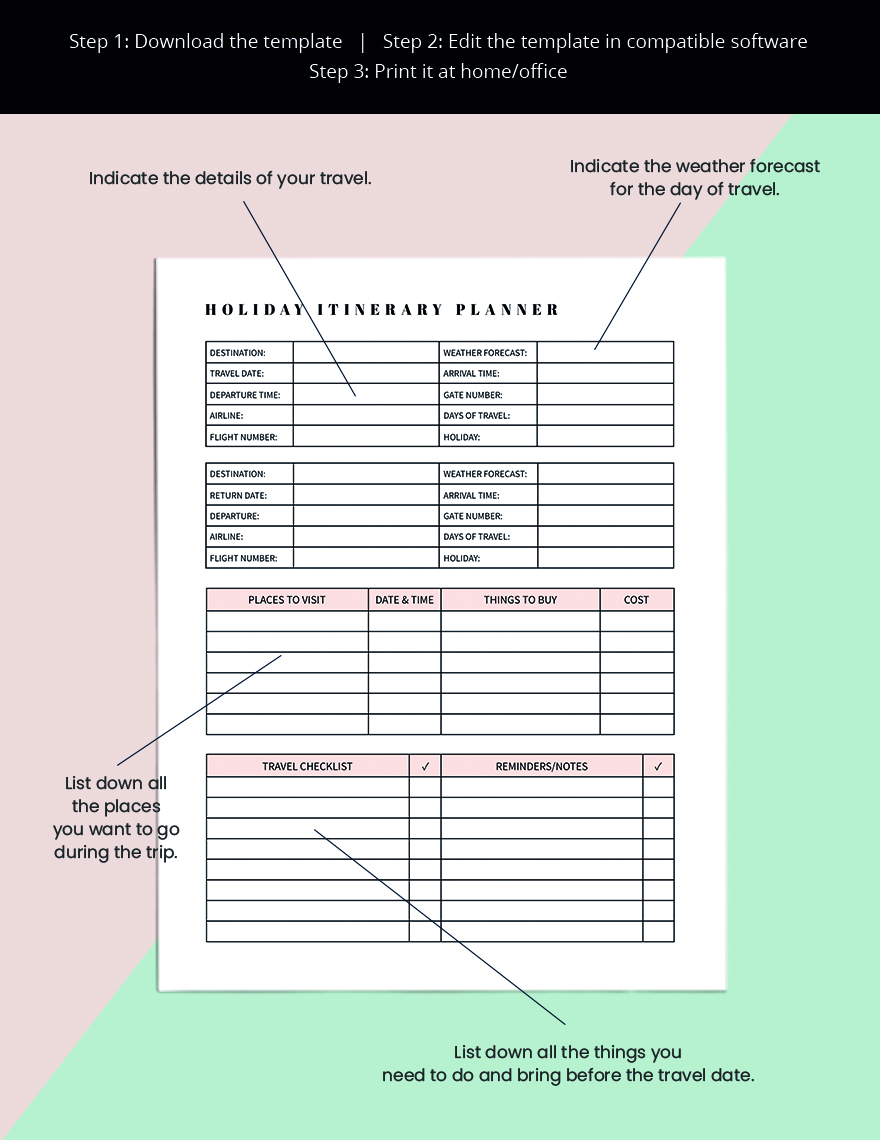 Step 1: Download the template | Step 2: Edit the template in compatible software
Step 3: Print it at home/office

Indicate the details of your travel.

Indicate the weather forecast for the day of travel.

HOLIDAY ITINERARY PLANNER

| DESTINATION: | | WEATHER FORECAST: | |
|---|---|---|---|
| TRAVEL DATE: | | ARRIVAL TIME: | |
| DEPARTURE TIME: | | GATE NUMBER: | |
| AIRLINE: | | DAYS OF TRAVEL: | |
| FLIGHT NUMBER: | | HOLIDAY: | |

| DESTINATION: | | WEATHER FORECAST: | |
|---|---|---|---|
| RETURN DATE: | | ARRIVAL TIME: | |
| DEPARTURE: | | GATE NUMBER: | |
| AIRLINE: | | DAYS OF TRAVEL: | |
| FLIGHT NUMBER: | | HOLIDAY: | |

| PLACES TO VISIT | DATE & TIME | THINGS TO BUY | COST |
|---|---|---|---|
| | | | |
| | | | |
| | | | |
| | | | |
| | | | |
| | | | |

| TRAVEL CHECKLIST | ✓ | REMINDERS/NOTES | ✓ |
|---|---|---|---|
| | | | |
| | | | |
| | | | |
| | | | |
| | | | |
| | | | |
| | | | |
| | | | |

List down all the places you want to go during the trip.

List down all the things you need to do and bring before the travel date.